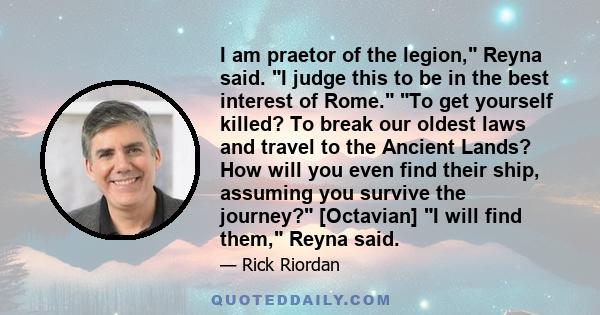 I am praetor of the legion," Reyna said. "I judge this to be in the best interest of Rome." "To get yourself killed? To break our oldest laws and travel to the Ancient Lands? How will you even find their ship, assuming you survive the journey?" [Octavian] "I will find them," Reyna said.

— Rick Riordan

QUOTEDDAILY.COM